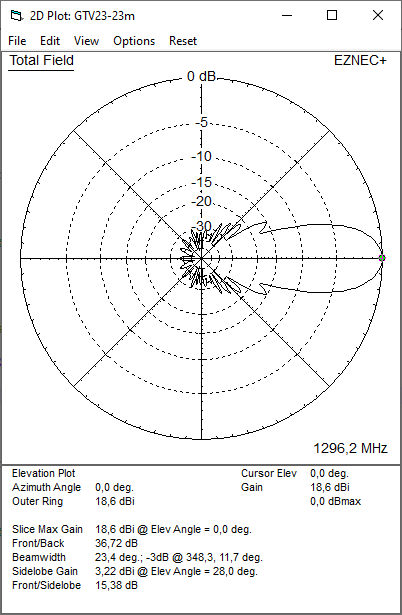 2D Plot: GTV23-23m

File Edit View Options Reset

Total Field

EZNEC+

0 dB

-5

-10

-15

-20

-30

1296,2 MHz

Elevation Plot
Azimuth Angle 0,0 deg.
Outer Ring 18,6 dBi

Cursor Elev 0,0 deg.
Gain 18,6 dBi
0,0 dBmax

Slice Max Gain 18,6 dBi @ Elev Angle = 0,0 deg.
Front/Back 36,72 dB
Beamwidth 23,4 deg.; -3dB @ 348,3, 11,7 deg.
Sidelobe Gain 3,22 dBi @ Elev Angle = 28,0 deg.
Front/Sidelobe 15,38 dB